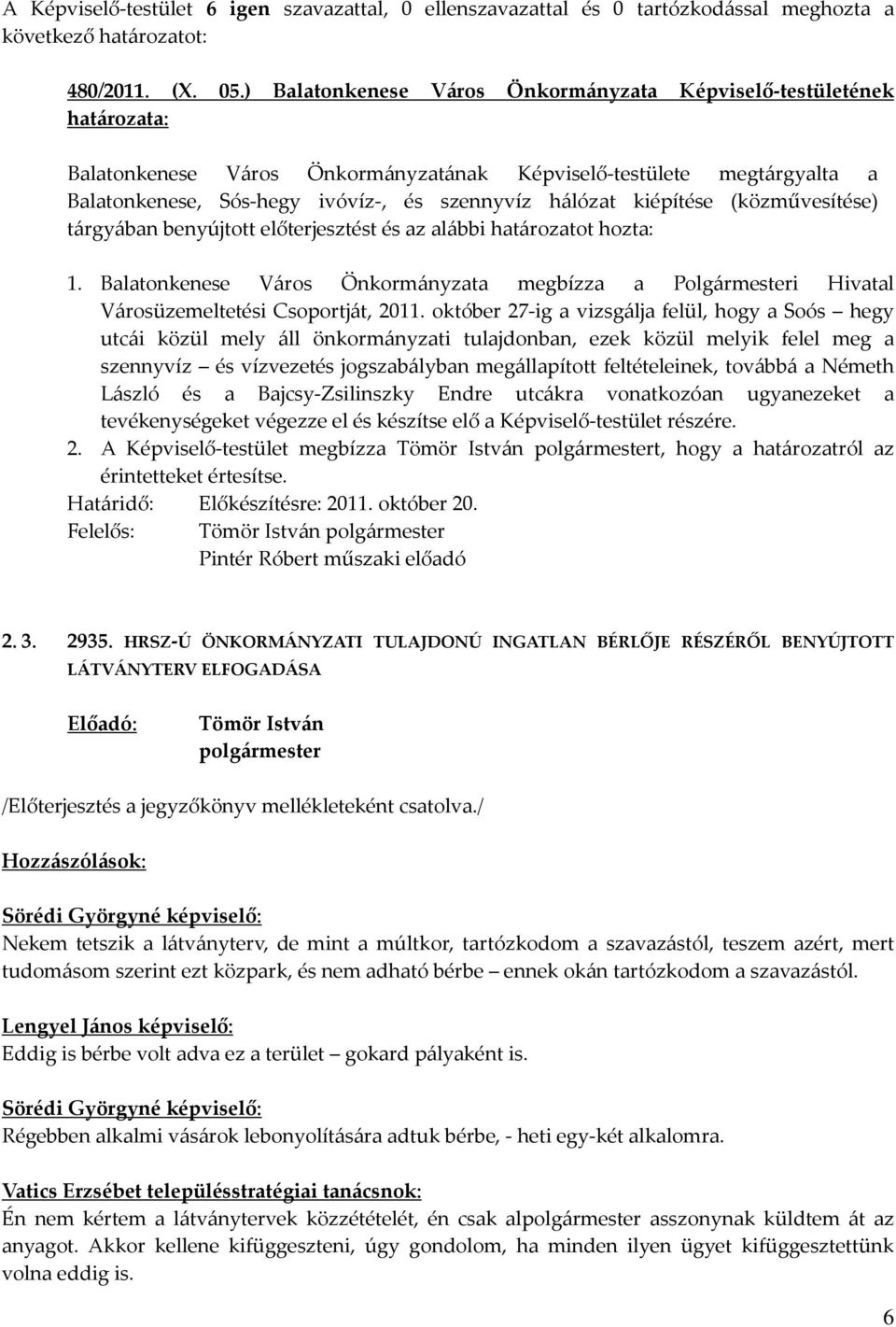 A Képviselő-testület 6 igen szavazattal, 0 ellenszavazattal és 0 tartózkodással meghozta a következő határozatot:

480/2011. (X. 05.) Balatonkenese Város Önkormányzata Képviselő-testületének határozata:

Balatonkenese Város Önkormányzatának Képviselő-testülete megtárgyalta a Balatonkenese, Sós-hegy ivóvíz-, és szennyvíz hálózat kiépítése (közművesítése) tárgyában benyújtott előterjesztést és az alábbi határozatot hozta:

1. Balatonkenese Város Önkormányzata megbízza a Polgármesteri Hivatal Városüzemeltetési Csoportját, 2011. október 27-ig a vizsgálja felül, hogy a Soós – hegy utcái közül mely áll önkormányzati tulajdonban, ezek közül melyik felel meg a szennyvíz – és vízvezetés jogszabályban megállapított feltételeinek, továbbá a Németh László és a Bajcsy-Zsilinszky Endre utcákra vonatkozóan ugyanezeket a tevékenységeket végezze el és készítse elő a Képviselő-testület részére.
2. A Képviselő-testület megbízza Tömör István polgármestert, hogy a határozatról az érintetteket értesítse.
Határidő: Előkészítésre: 2011. október 20.
Felelős: Tömör István polgármester
Pintér Róbert műszaki előadó

2. 3. 2935. HRSZ-Ú ÖNKORMÁNYZATI TULAJDONÚ INGATLAN BÉRLŐJE RÉSZÉRŐL BENYÚJTOTT LÁTVÁNYTERV ELFOGADÁSA

Előadó: Tömör István
polgármester

/Előterjesztés a jegyzőkönyv mellékleteként csatolva./

Hozzászólások:

Sörédi Györgyné képviselő:
Nekem tetszik a látványterv, de mint a múltkor, tartózkodom a szavazástól, teszem azért, mert tudomásom szerint ezt közpark, és nem adható bérbe – ennek okán tartózkodom a szavazástól.

Lengyel János képviselő:
Eddig is bérbe volt adva ez a terület – gokard pályaként is.

Sörédi Györgyné képviselő:
Régebben alkalmi vásárok lebonyolítására adtuk bérbe, - heti egy-két alkalomra.

Vatics Erzsébet településstratégiai tanácsnok:
Én nem kértem a látványtervek közzétételét, én csak alpolgármester asszonynak küldtem át az anyagot. Akkor kellene kifüggeszteni, úgy gondolom, ha minden ilyen ügyet kifüggesztettünk volna eddig is.

6